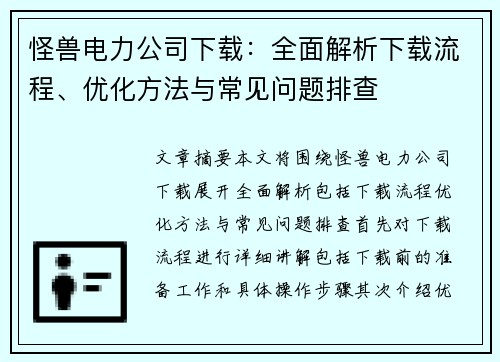 怪兽电力公司下载：全面解析下载流程、优化方法与常见问题排查

文章摘要本文将围绕怪兽电力公司下载展开全面解析包括下载流程优化方法与常见问题排查首先对下载流程进行详细讲解包括下载前的准备工作和具体操作步骤其次介绍优